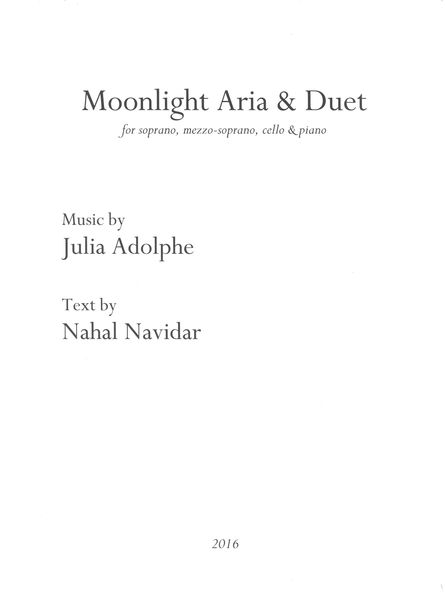 Moonlight Aria & Duet

for soprano, mezzo-soprano, cello & piano

Music by
Julia Adolphe

Text by
Nahal Navidar

2016